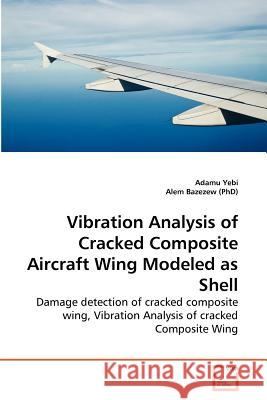 Adamu Yebi
Alem Bazezew (PhD)

Vibration Analysis of Cracked Composite Aircraft Wing Modeled as Shell

Damage detection of cracked composite wing, Vibration Analysis of cracked Composite Wing

Kraina Książek